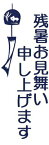 残暑お見舞い
申し上げます